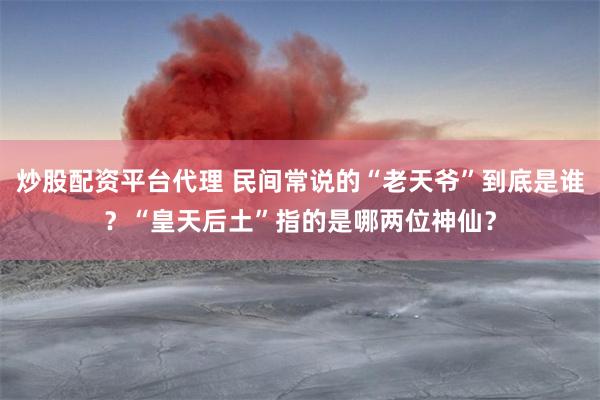 炒股配资平台代理 民间常说的“老天爷”到底是谁？“皇天后土”指的是哪两位神仙？